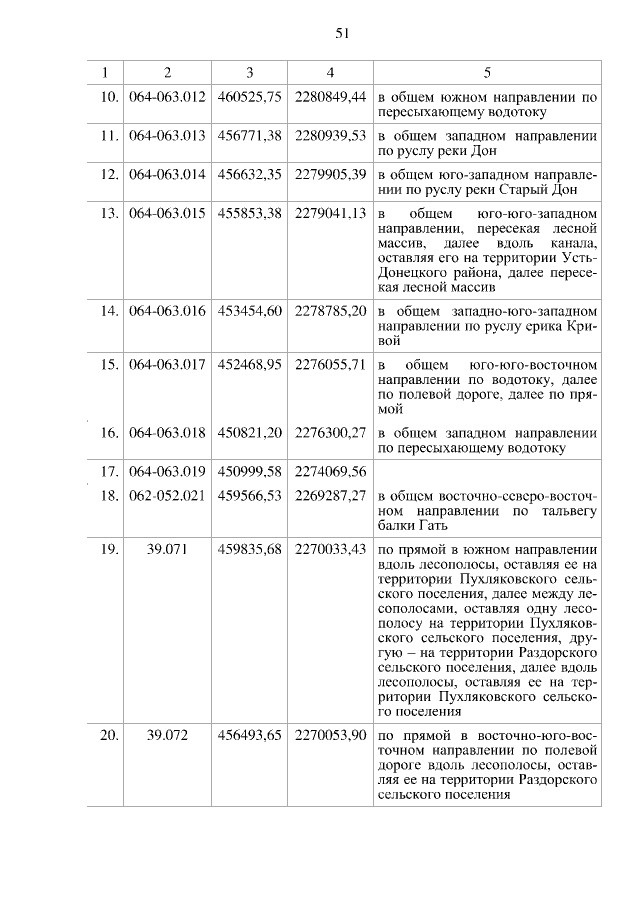 51

| 1 | 2 | 3 | 4 | 5 |
|---|---|---|---|---|
| 10. | 064-063.012 | 460525,75 | 2280849,44 | в общем южном направлении по пересыхающему водотоку |
| 11. | 064-063.013 | 456771,38 | 2280939,53 | в общем западном направлении по руслу реки Дон |
| 12. | 064-063.014 | 456632,35 | 2279905,39 | в общем юго-западном направлении по руслу реки Старый Дон |
| 13. | 064-063.015 | 455853,38 | 2279041,13 | в общем юго-юго-западном направлении, пересекая лесной массив, далее вдоль канала, оставляя его на территории Усть-Донецкого района, далее пересекая лесной массив |
| 14. | 064-063.016 | 453454,60 | 2278785,20 | в общем западно-юго-западном направлении по руслу ерика Кривой |
| 15. | 064-063.017 | 452468,95 | 2276055,71 | в общем юго-юго-восточном направлении по водотоку, далее по полевой дороге, далее по прямой |
| 16. | 064-063.018 | 450821,20 | 2276300,27 | в общем западном направлении по пересыхающему водотоку |
| 17. | 064-063.019 | 450999,58 | 2274069,56 | |
| 18. | 062-052.021 | 459566,53 | 2269287,27 | в общем восточно-северо-восточном направлении по тальвегу балки Гать |
| 19. | 39.071 | 459835,68 | 2270033,43 | по прямой в южном направлении вдоль лесополосы, оставляя ее на территории Пухляковского сельского поселения, далее между лесополосами, оставляя одну лесополосу на территории Пухляковского сельского поселения, другую – на территории Раздорского сельского поселения, далее вдоль лесополосы, оставляя ее на территории Пухляковского сельского поселения |
| 20. | 39.072 | 456493,65 | 2270053,90 | по прямой в восточно-юго-восточном направлении по полевой дороге вдоль лесополосы, оставляя ее на территории Раздорского сельского поселения |